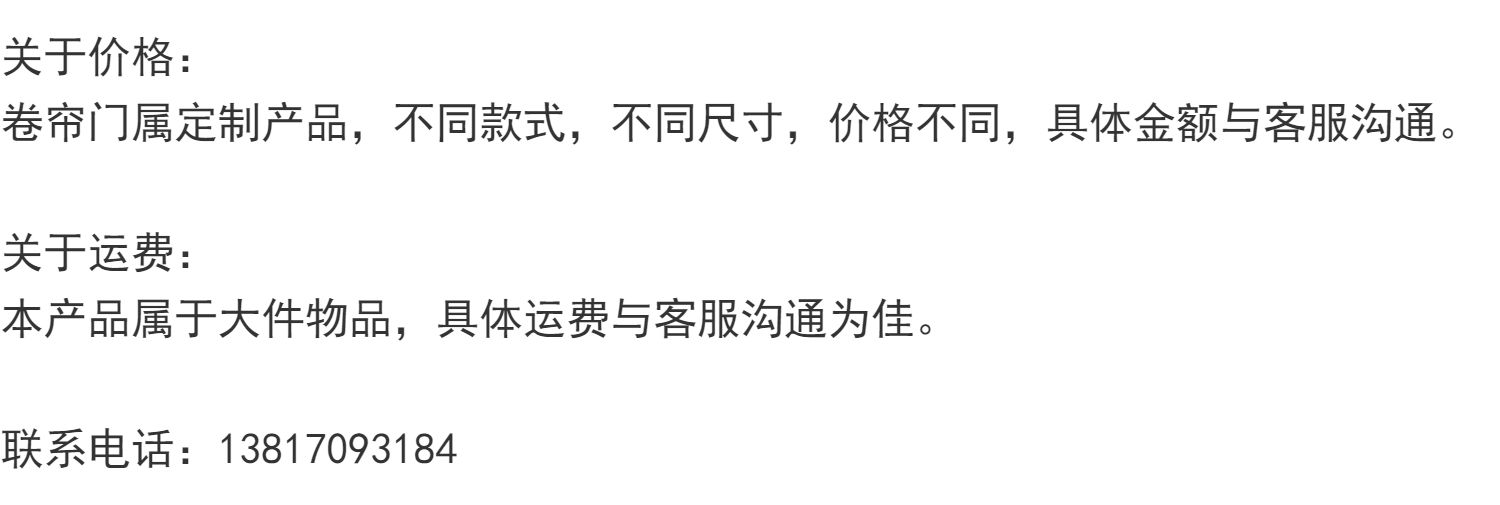 关于价格：
卷帘门属定制产品，不同款式，不同尺寸，价格不同，具体金额与客服沟通。

关于运费：
本产品属于大件物品，具体运费与客服沟通为佳。

联系电话：13817093184